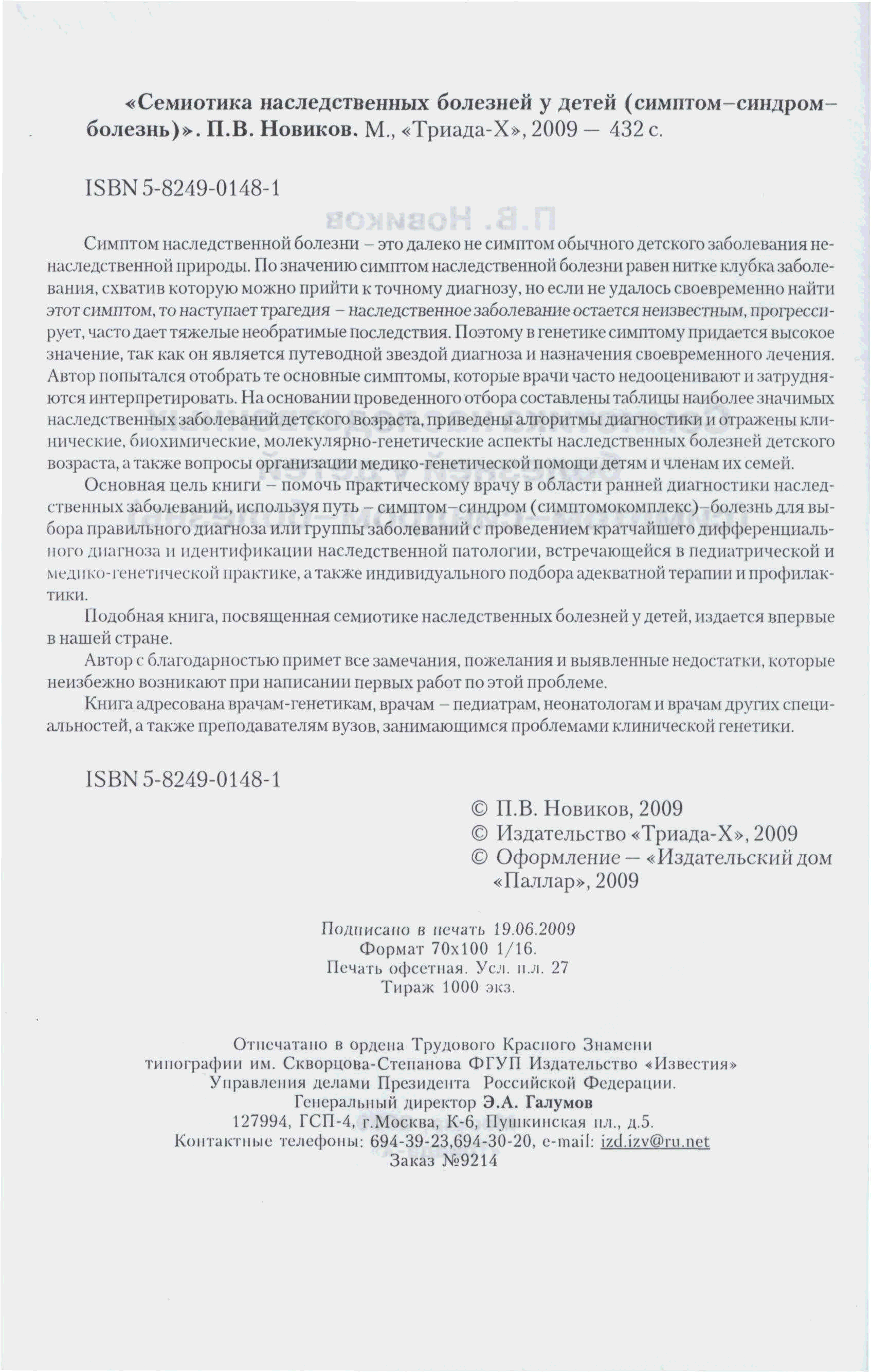 «Семиотика наследственных болезней у детей (симптом–синдром–болезнь)». П.В. Новиков. М., «Триада-Х», 2009 — 432 с.

ISBN 5-8249-0148-1

Симптом наследственной болезни – это далеко не симптом обычного детского заболевания ненаследственной природы. По значению симптом наследственной болезни равен нитке клубка заболевания, схватив которую можно прийти к точному диагнозу, но если не удалось своевременно найти этот симптом, то наступает трагедия – наследственное заболевание остается неизвестным, прогрессирует, часто дает тяжелые необратимые последствия. Поэтому в генетике симптому придается высокое значение, так как он является путеводной звездой диагноза и назначения своевременного лечения. Автор попытался отобрать те основные симптомы, которые врачи часто недооценивают и затрудняются интерпретировать. На основании проведенного отбора составлены таблицы наиболее значимых наследственных заболеваний детского возраста, приведены алгоритмы диагностики и отражены клинические, биохимические, молекулярно-генетические аспекты наследственных болезней детского возраста, а также вопросы организации медико-генетической помощи детям и членам их семей.

Основная цель книги – помочь практическому врачу в области ранней диагностики наследственных заболеваний, используя путь – симптом–синдром (симптомокомплекс)–болезнь для выбора правильного диагноза или группы заболеваний с проведением кратчайшего дифференциального диагноза и идентификации наследственной патологии, встречающейся в педиатрической и медико-генетической практике, а также индивидуального подбора адекватной терапии и профилактики.

Подобная книга, посвященная семиотике наследственных болезней у детей, издается впервые в нашей стране.

Автор с благодарностью примет все замечания, пожелания и выявленные недостатки, которые неизбежно возникают при написании первых работ по этой проблеме.

Книга адресована врачам-генетикам, врачам – педиатрам, неонатологам и врачам других специальностей, а также преподавателям вузов, занимающимся проблемами клинической генетики.

ISBN 5-8249-0148-1

© П.В. Новиков, 2009
© Издательство «Триада-Х», 2009
© Оформление — «Издательский дом «Паллар», 2009

Подписано в печать 19.06.2009
Формат 70х100 1/16.
Печать офсетная. Усл. п.л. 27
Тираж 1000 экз.

Отпечатано в ордена Трудового Красного Знамени
типографии им. Скворцова-Степанова ФГУП Издательство «Известия»
Управления делами Президента Российской Федерации.
Генеральный директор Э.А. Галумов
127994, ГСП-4, г.Москва, К-6, Пушкинская пл., д.5.
Контактные телефоны: 694-39-23,694-30-20, e-mail: izd.izv@ru.net
Заказ №9214